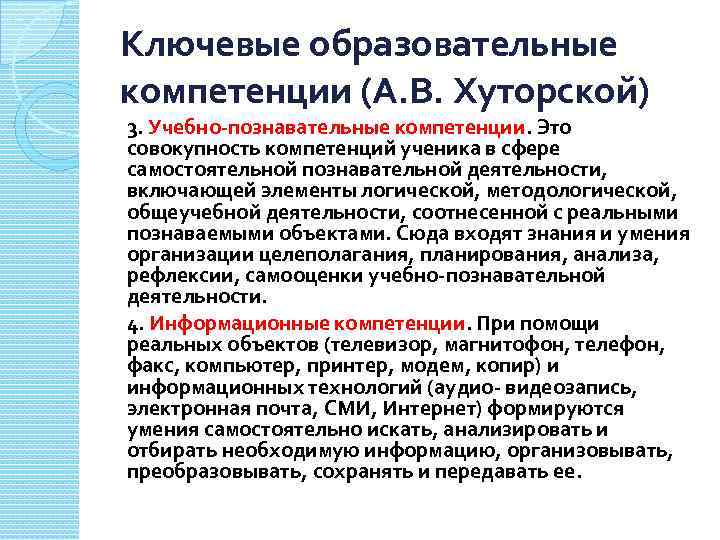 Ключевые образовательные компетенции (А.В. Хуторской)

3. Учебно-познавательные компетенции. Это совокупность компетенций ученика в сфере самостоятельной познавательной деятельности, включающей элементы логической, методологической, общеучебной деятельности, соотнесенной с реальными познаваемыми объектами. Сюда входят знания и умения организации целеполагания, планирования, анализа, рефлексии, самооценки учебно-познавательной деятельности.

4. Информационные компетенции. При помощи реальных объектов (телевизор, магнитофон, телефон, факс, компьютер, принтер, модем, копир) и информационных технологий (аудио- видеозапись, электронная почта, СМИ, Интернет) формируются умения самостоятельно искать, анализировать и отбирать необходимую информацию, организовывать, преобразовывать, сохранять и передавать ее.